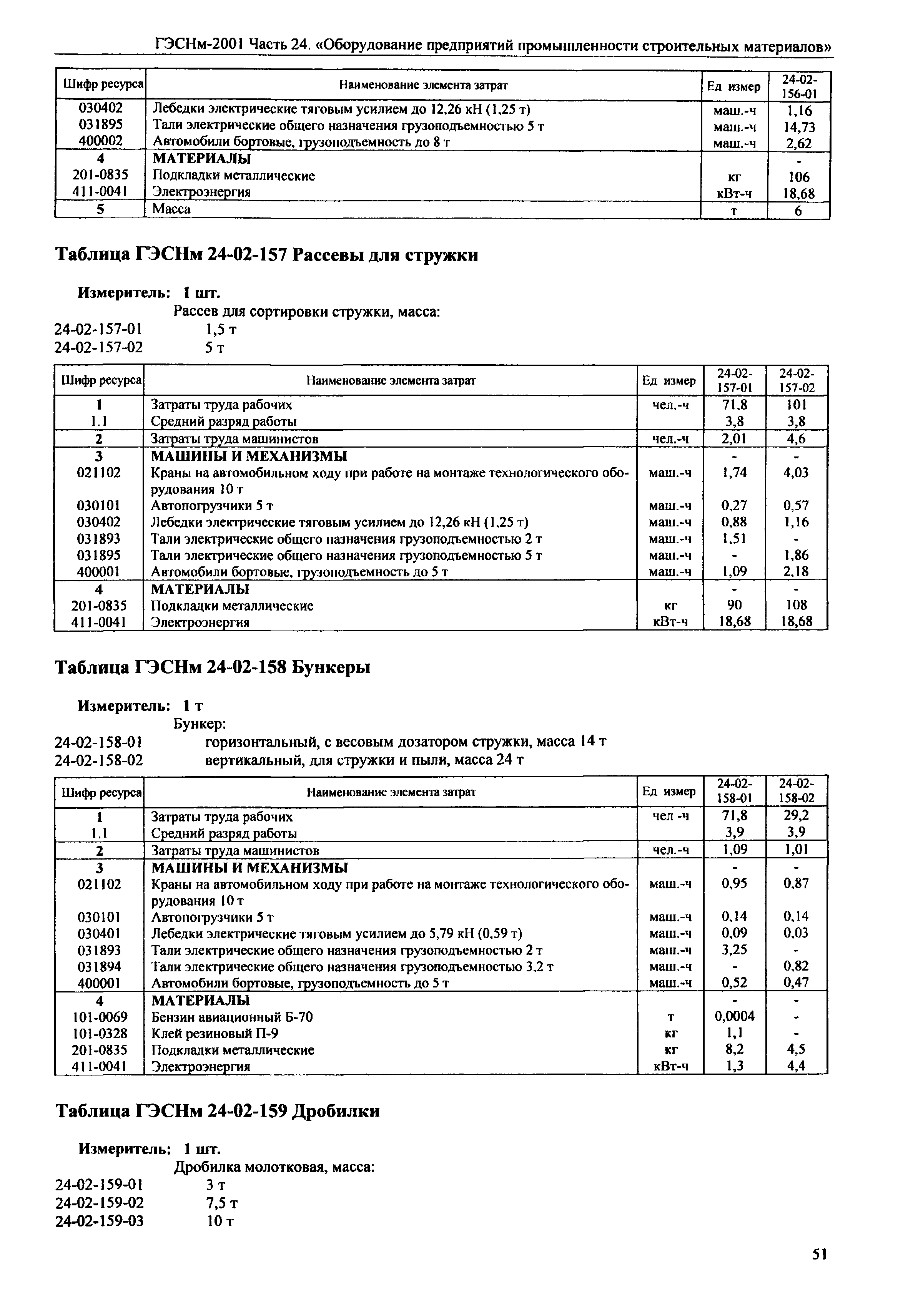 ГЭСНм-2001 Часть 24. «Оборудование предприятий промышленности строительных материалов»

| Шифр ресурса | Наименование элемента затрат | Ед измер | 24-02-156-01 |
|---|---|---|---|
| 030402 | Лебедки электрические тяговым усилием до 12,26 кН (1,25 т) | маш.-ч | 1,16 |
| 031895 | Тали электрические общего назначения грузоподъемностью 5 т | маш.-ч | 14,73 |
| 400002 | Автомобили бортовые, грузоподъемность до 8 т | маш.-ч | 2,62 |
| 4 | МАТЕРИАЛЫ | | - |
| 201-0835 | Подкладки металлические | кг | 106 |
| 411-0041 | Электроэнергия | кВт-ч | 18,68 |
| 5 | Масса | т | 6 |

Таблица ГЭСНм 24-02-157 Рассевы для стружки

Измеритель: 1 шт.
Рассев для сортировки стружки, масса:
24-02-157-01 1,5 т
24-02-157-02 5 т

| Шифр ресурса | Наименование элемента затрат | Ед измер | 24-02-157-01 | 24-02-157-02 |
|---|---|---|---|---|
| 1 | Затраты труда рабочих | чел.-ч | 71,8 | 101 |
| 1.1 | Средний разряд работы | | 3,8 | 3,8 |
| 2 | Затраты труда машинистов | чел.-ч | 2,01 | 4,6 |
| 3 | МАШИНЫ И МЕХАНИЗМЫ | | - | - |
| 021102 | Краны на автомобильном ходу при работе на монтаже технологического оборудования 10 т | маш.-ч | 1,74 | 4,03 |
| 030101 | Автопогрузчики 5 т | маш.-ч | 0,27 | 0,57 |
| 030402 | Лебедки электрические тяговым усилием до 12,26 кН (1,25 т) | маш.-ч | 0,88 | 1,16 |
| 031893 | Тали электрические общего назначения грузоподъемностью 2 т | маш.-ч | 1,51 | - |
| 031895 | Тали электрические общего назначения грузоподъемностью 5 т | маш.-ч | - | 1,86 |
| 400001 | Автомобили бортовые, грузоподъемность до 5 т | маш.-ч | 1,09 | 2,18 |
| 4 | МАТЕРИАЛЫ | | - | - |
| 201-0835 | Подкладки металлические | кг | 90 | 108 |
| 411-0041 | Электроэнергия | кВт-ч | 18,68 | 18,68 |

Таблица ГЭСНм 24-02-158 Бункеры

Измеритель: 1 т
Бункер:
24-02-158-01 горизонтальный, с весовым дозатором стружки, масса 14 т
24-02-158-02 вертикальный, для стружки и пыли, масса 24 т

| Шифр ресурса | Наименование элемента затрат | Ед измер | 24-02-158-01 | 24-02-158-02 |
|---|---|---|---|---|
| 1 | Затраты труда рабочих | чел -ч | 71,8 | 29,2 |
| 1.1 | Средний разряд работы | | 3,9 | 3,9 |
| 2 | Затраты труда машинистов | чел.-ч | 1,09 | 1,01 |
| 3 | МАШИНЫ И МЕХАНИЗМЫ | | - | - |
| 021102 | Краны на автомобильном ходу при работе на монтаже технологического оборудования 10 т | маш.-ч | 0,95 | 0,87 |
| 030101 | Автопогрузчики 5 т | маш.-ч | 0,14 | 0,14 |
| 030401 | Лебедки электрические тяговым усилием до 5,79 кН (0,59 т) | маш.-ч | 0,09 | 0,03 |
| 031893 | Тали электрические общего назначения грузоподъемностью 2 т | маш.-ч | 3,25 | - |
| 031894 | Тали электрические общего назначения грузоподъемностью 3,2 т | маш.-ч | - | 0,82 |
| 400001 | Автомобили бортовые, грузоподъемность до 5 т | маш.-ч | 0,52 | 0,47 |
| 4 | МАТЕРИАЛЫ | | - | - |
| 101-0069 | Бензин авиационный Б-70 | т | 0,0004 | - |
| 101-0328 | Клей резиновый П-9 | кг | 1,1 | - |
| 201-0835 | Подкладки металлические | кг | 8,2 | 4,5 |
| 411-0041 | Электроэнергия | кВт-ч | 1,3 | 4,4 |

Таблица ГЭСНм 24-02-159 Дробилки

Измеритель: 1 шт.
Дробилка молотковая, масса:
24-02-159-01 3 т
24-02-159-02 7,5 т
24-02-159-03 10 т

51